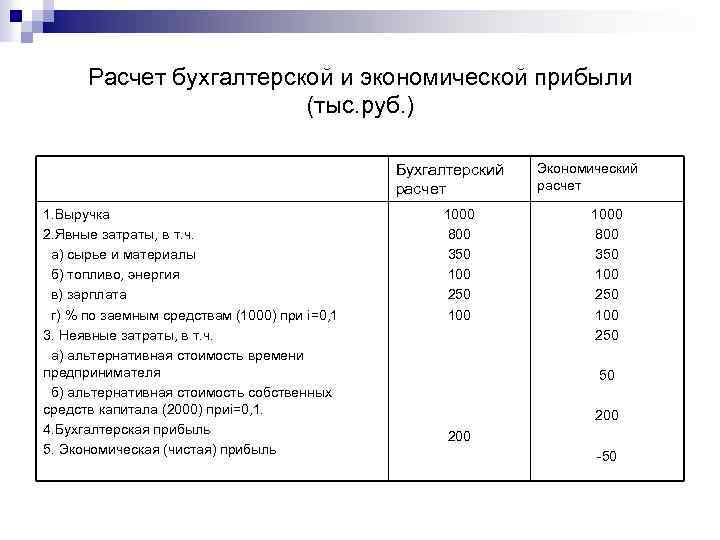 Расчет бухгалтерской и экономической прибыли (тыс.руб.)

| | Бухгалтерский расчет | Экономический расчет |
|---|---|---|
| 1.Выручка | 1000 | 1000 |
| 2.Явные затраты, в т.ч. | 800 | 800 |
| а) сырье и материалы | 350 | 350 |
| б) топливо, энергия | 100 | 100 |
| в) зарплата | 250 | 250 |
| г) % по заемным средствам (1000) при i=0,1 | 100 | 100 |
| 3. Неявные затраты, в т.ч. | | 250 |
| а) альтернативная стоимость времени предпринимателя | | 50 |
| б) альтернативная стоимость собственных средств капитала (2000) приi=0,1. | | 200 |
| 4.Бухгалтерская прибыль | 200 | |
| 5. Экономическая (чистая) прибыль | | -50 |